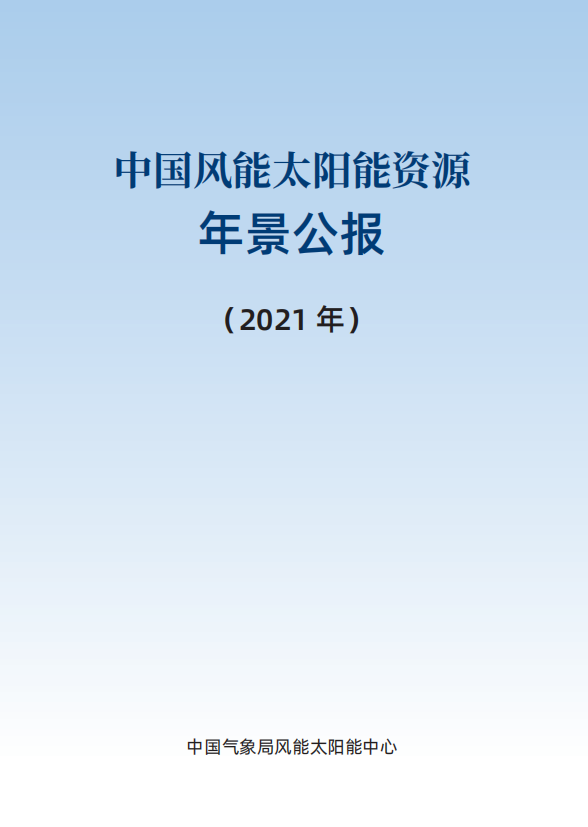 中国风能太阳能资源
年景公报

（2021 年）

中国气象局风能太阳能中心